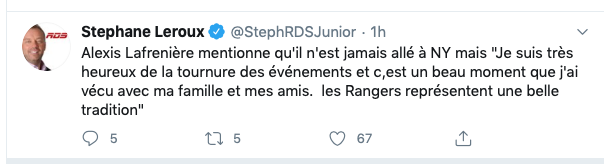 RDS

Stephane Leroux @StephRDSJunior · 1h

Alexis Lafrenière mentionne qu'il n'est jamais allé à NY mais "Je suis très heureux de la tournure des événements et c,est un beau moment que j'ai vécu avec ma famille et mes amis.  les Rangers représentent une belle tradition"

5 5 67